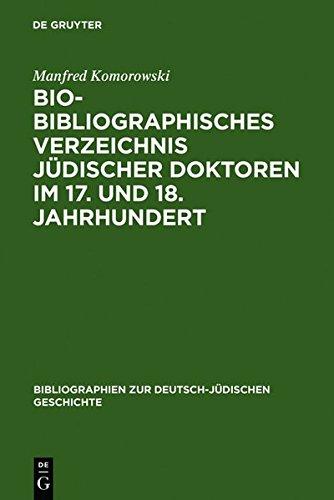 DE GRUYTER

Manfred Komorowski

BIO-BIBLIOGRAPHISCHES VERZEICHNIS JÜDISCHER DOKTOREN IM 17. UND 18. JAHRHUNDERT

BIBLIOGRAPHIEN ZUR DEUTSCH-JÜDISCHEN GESCHICHTE

DE
G